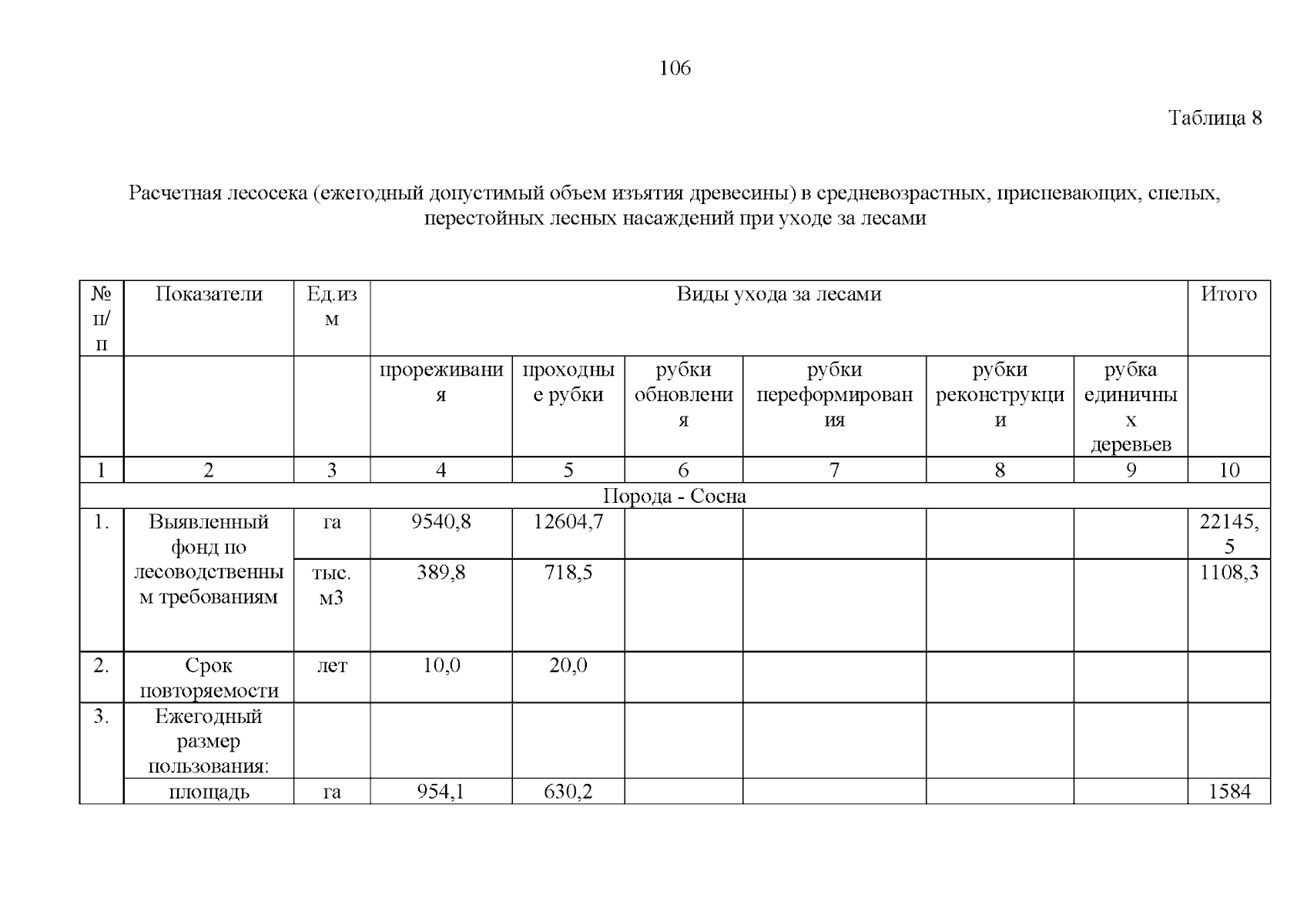 106

Таблица 8

Расчетная лесосека (ежегодный допустимый объем изъятия древесины) в средневозрастных, приспевающих, спелых, перестойных лесных насаждений при уходе за лесами

| № п/п | Показатели | Ед.изм | Виды ухода за лесами | | | | | | Итого |
|---|---|---|---|---|---|---|---|---|---|
| | | | прореживания | проходные рубки | рубки обновления | рубки переформирования | рубки реконструкции | рубка единичных деревьев | |
| 1 | 2 | 3 | 4 | 5 | 6 | 7 | 8 | 9 | 10 |
| Порода - Сосна | | | | | | | | | |
| 1. | Выявленный фонд по лесоводственным требованиям | га | 9540,8 | 12604,7 | | | | | 22145,5 |
| | | тыс. м3 | 389,8 | 718,5 | | | | | 1108,3 |
| 2. | Срок повторяемости | лет | 10,0 | 20,0 | | | | | |
| 3. | Ежегодный размер пользования: | | | | | | | | |
| | площадь | га | 954,1 | 630,2 | | | | | 1584 |